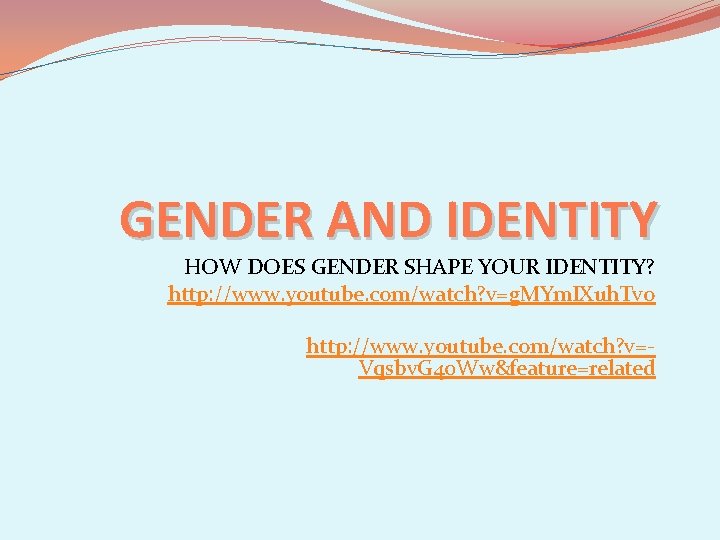 GENDER AND IDENTITY

HOW DOES GENDER SHAPE YOUR IDENTITY?

http://www.youtube.com/watch?v=gMYmIXuhTvo

http://www.youtube.com/watch?v=-VqsbvG40Ww&feature=related